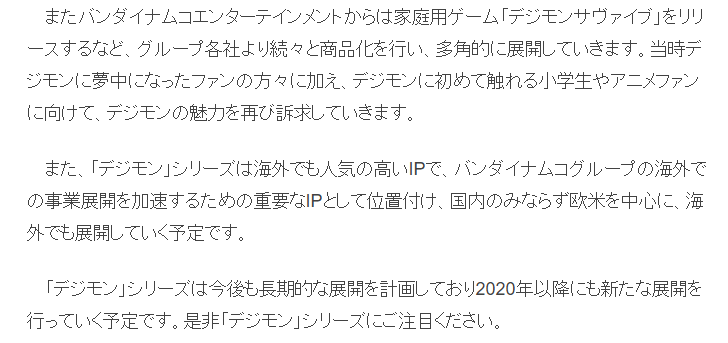 またバンダイナムコエンターテインメントからは家庭用ゲーム「デジモンサヴァイブ」をリリースするなど、グループ各社より続々と商品化を行い、多角的に展開していきます。当時デジモンに夢中になったファンの方々に加え、デジモンに初めて触れる小学生やアニメファンに向けて、デジモンの魅力を再び訴求していきます。

また、「デジモン」シリーズは海外でも人気の高いIPで、バンダイナムコグループの海外での事業展開を加速するための重要なIPとして位置付け、国内のみならず欧米を中心に、海外でも展開していく予定です。

「デジモン」シリーズは今後も長期的な展開を計画しており2020年以降にも新たな展開を行っていく予定です。是非「デジモン」シリーズにご注目ください。